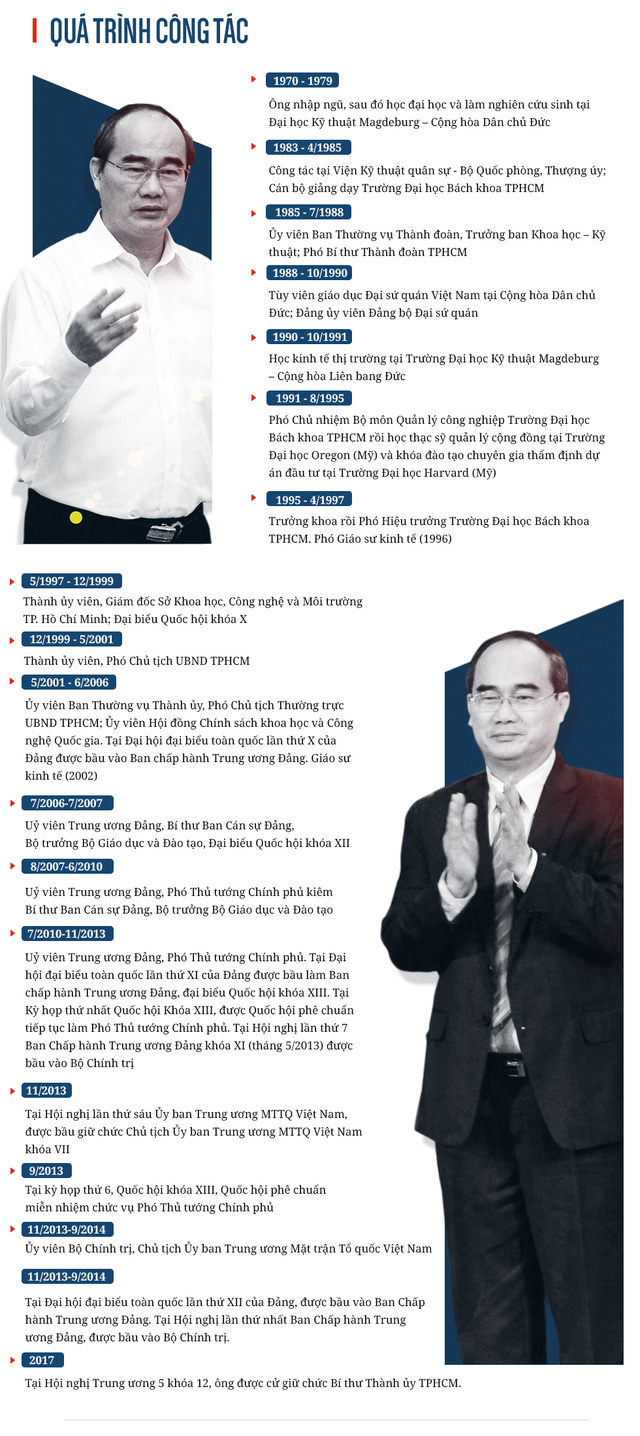 QUÁ TRÌNH CÔNG TÁC

1970 - 1979

Ông nhập ngũ, sau đó học đại học và làm nghiên cứu sinh tại Đại học Kỹ thuật Magdeburg – Cộng hòa Dân chủ Đức

1983 - 4/1985

Công tác tại Viện Kỹ thuật quân sự - Bộ Quốc phòng, Thượng úy; Cán bộ giảng dạy Trường Đại học Bách khoa TPHCM

1985 - 7/1988

Ủy viên Ban Thường vụ Thành đoàn, Trưởng ban Khoa học – Kỹ thuật; Phó Bí thư Thành đoàn TPHCM

1988 - 10/1990

Tùy viên giáo dục Đại sứ quán Việt Nam tại Cộng hòa Dân chủ Đức; Đảng ủy viên Đảng bộ Đại sứ quán

1990 - 10/1991

Học kinh tế thị trường tại Trường Đại học Kỹ thuật Magdeburg – Cộng hòa Liên bang Đức

1991 - 8/1995

Phó Chủ nhiệm Bộ môn Quản lý công nghiệp Trường Đại học Bách khoa TPHCM rồi học thạc sỹ quản lý cộng đồng tại Trường Đại học Oregon (Mỹ) và khóa đào tạo chuyên gia thẩm định dự án đầu tư tại Trường Đại học Harvard (Mỹ)

1995 - 4/1997

Trưởng khoa rồi Phó Hiệu trưởng Trường Đại học Bách khoa TPHCM. Phó Giáo sư kinh tế (1996)

5/1997 - 12/1999

Thành ủy viên, Giám đốc Sở Khoa học, Công nghệ và Môi trường TP. Hồ Chí Minh; Đại biểu Quốc hội khóa X

12/1999 - 5/2001

Thành ủy viên, Phó Chủ tịch UBND TPHCM

5/2001 - 6/2006

Ủy viên Ban Thường vụ Thành ủy, Phó Chủ tịch Thường trực UBND TPHCM; Ủy viên Hội đồng Chính sách khoa học và Công nghệ Quốc gia. Tại Đại hội đại biểu toàn quốc lần thứ X của Đảng được bầu vào Ban chấp hành Trung ương Đảng. Giáo sư kinh tế (2002)

7/2006-7/2007

Uỷ viên Trung ương Đảng, Bí thư Ban Cán sự Đảng, Bộ trưởng Bộ Giáo dục và Đào tạo, Đại biểu Quốc hội khóa XII

8/2007-6/2010

Uỷ viên Trung ương Đảng, Phó Thủ tướng Chính phủ kiêm Bí thư Ban Cán sự Đảng, Bộ trưởng Bộ Giáo dục và Đào tạo

7/2010-11/2013

Uỷ viên Trung ương Đảng, Phó Thủ tướng Chính phủ. Tại Đại hội đại biểu toàn quốc lần thứ XI của Đảng được bầu làm Ban chấp hành Trung ương Đảng, đại biểu Quốc hội khóa XIII. Tại Kỳ họp thứ nhất Quốc hội Khóa XIII, được Quốc hội phê chuẩn tiếp tục làm Phó Thủ tướng Chính phủ. Tại Hội nghị lần thứ 7 Ban Chấp hành Trung ương Đảng khóa XI (tháng 5/2013) được bầu vào Bộ Chính trị

11/2013

Tại Hội nghị lần thứ sáu Ủy ban Trung ương MTTQ Việt Nam, được bầu giữ chức Chủ tịch Ủy ban Trung ương MTTQ Việt Nam khóa VII

9/2013

Tại kỳ họp thứ 6, Quốc hội khóa XIII, Quốc hội phê chuẩn miễn nhiệm chức vụ Phó Thủ tướng Chính phủ

11/2013-9/2014

Ủy viên Bộ Chính trị, Chủ tịch Ủy ban Trung ương Mặt trận Tổ quốc Việt Nam

11/2013-9/2014

Tại Đại hội đại biểu toàn quốc lần thứ XII của Đảng, được bầu vào Ban Chấp hành Trung ương Đảng. Tại Hội nghị lần thứ nhất Ban Chấp hành Trung ương Đảng, được bầu vào Bộ Chính trị.

2017

Tại Hội nghị Trung ương 5 khóa 12, ông được cử giữ chức Bí thư Thành ủy TPHCM.